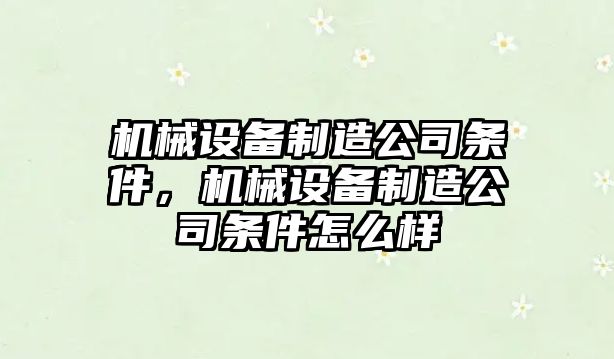 机械设备制造公司条件，机械设备制造公司条件怎么样